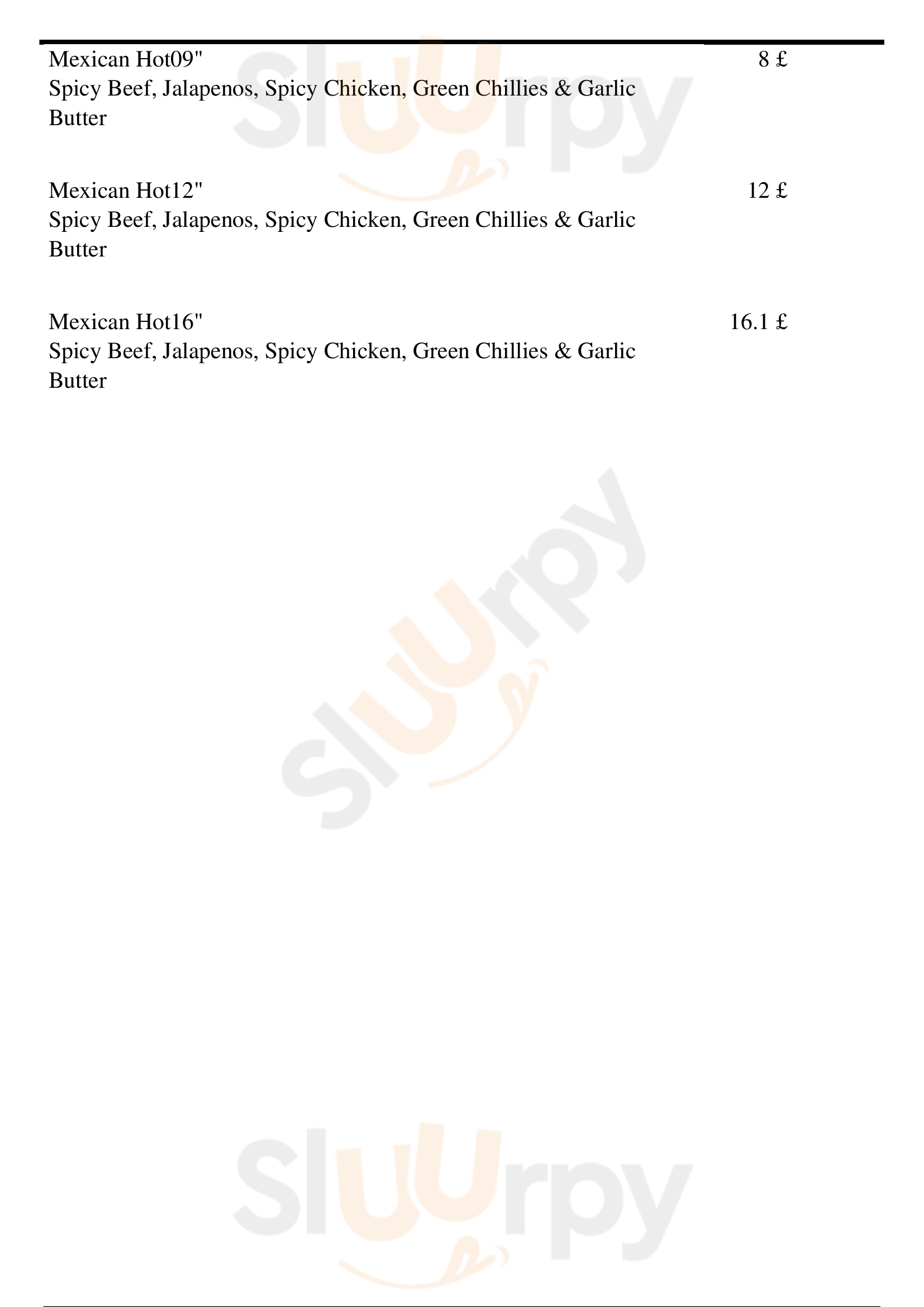 Mexican Hot09"
8 £
Spicy Beef, Jalapenos, Spicy Chicken, Green Chillies & Garlic Butter

Mexican Hot12"
12 £
Spicy Beef, Jalapenos, Spicy Chicken, Green Chillies & Garlic Butter

Mexican Hot16"
16.1 £
Spicy Beef, Jalapenos, Spicy Chicken, Green Chillies & Garlic Butter

Sluurpy